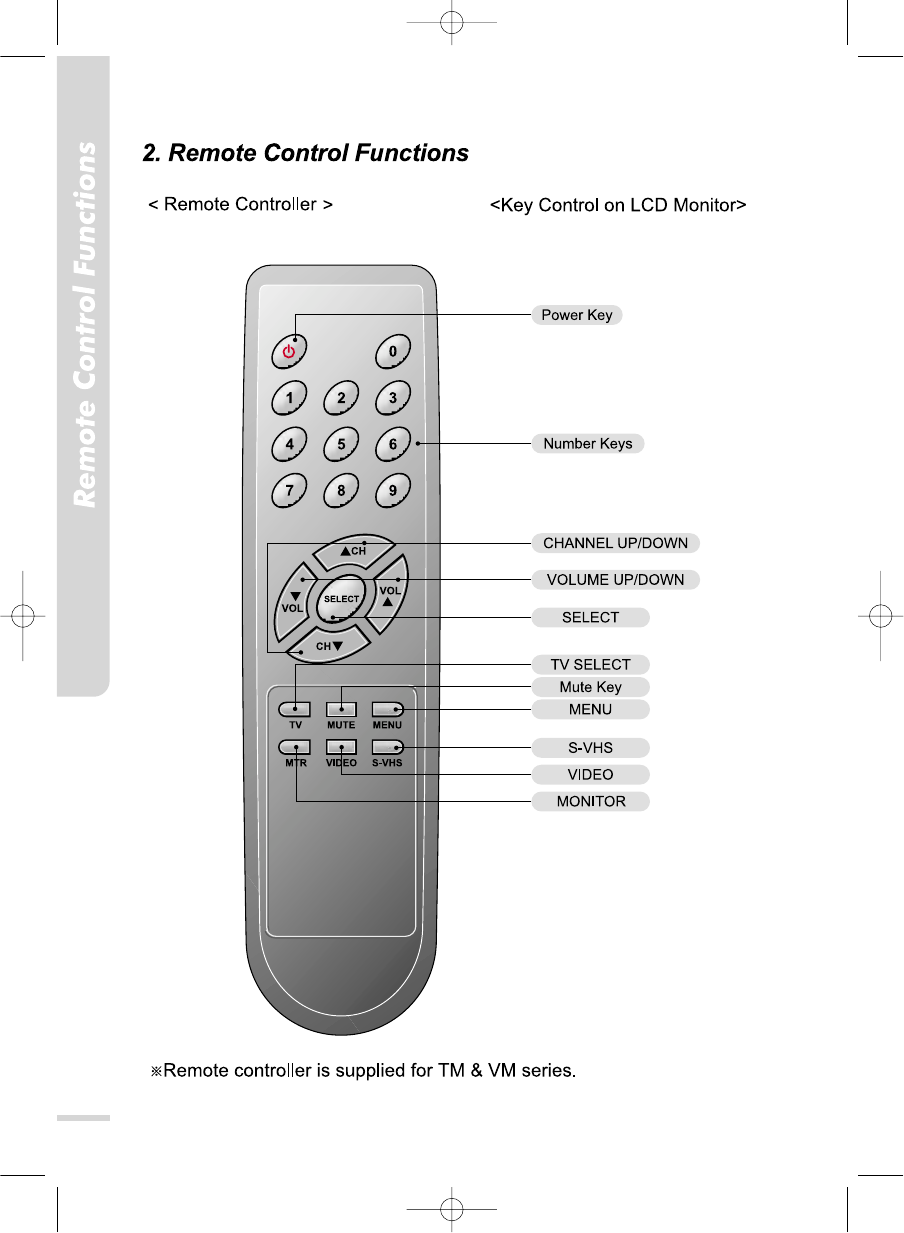 Remote Control Functions

2. Remote Control Functions

< Remote Controller >

<Key Control on LCD Monitor>

0
1 2 3
4 5 6
7 8 9
▲CH
▼ VOL
SELECT
VOL ▲
CH▼
TV MUTE MENU
MTR VIDEO S-VHS

Power Key
Number Keys
CHANNEL UP/DOWN
VOLUME UP/DOWN
SELECT
TV SELECT
Mute Key
MENU
S-VHS
VIDEO
MONITOR

※Remote controller is supplied for TM & VM series.